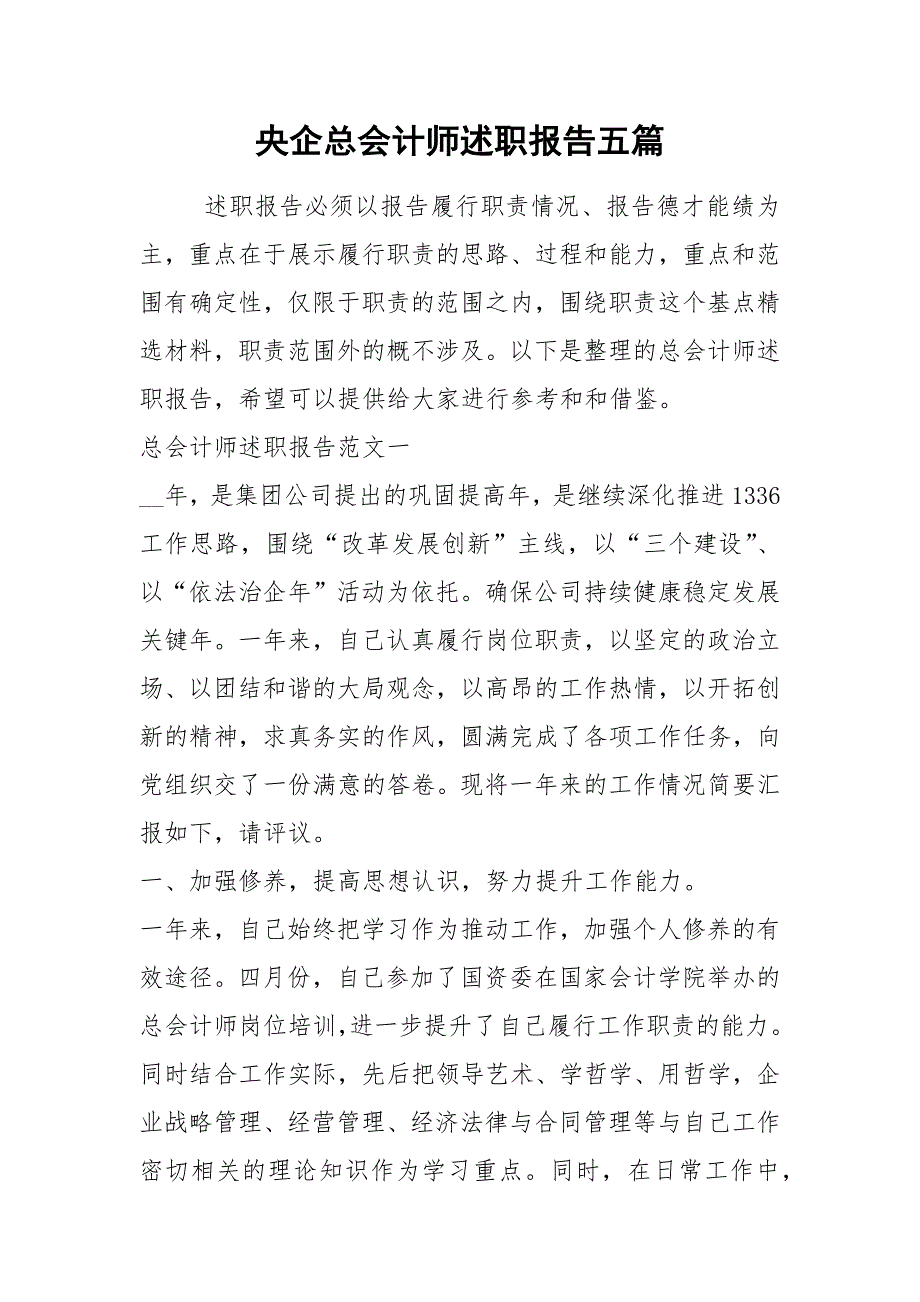 央企总会计师述职报告五篇

述职报告必须以报告履行职责情况、报告德才能绩为主，重点在于展示履行职责的思路、过程和能力，重点和范围有确定性，仅限于职责的范围之内，围绕职责这个基点精选材料，职责范围外的概不涉及。以下是整理的总会计师述职报告，希望可以提供给大家进行参考和和借鉴。

总会计师述职报告范文一

__年，是集团公司提出的巩固提高年，是继续深化推进1336工作思路，围绕“改革发展创新”主线，以“三个建设”、以“依法治企年”活动为依托。确保公司持续健康稳定发展关键年。一年来，自己认真履行岗位职责，以坚定的政治立场、以团结和谐的大局观念，以高昂的工作热情，以开拓创新的精神，求真务实的作风，圆满完成了各项工作任务，向党组织交了一份满意的答卷。现将一年来的工作情况简要汇报如下，请评议。

一、加强修养，提高思想认识，努力提升工作能力。

一年来，自己始终把学习作为推动工作，加强个人修养的有效途径。四月份，自己参加了国资委在国家会计学院举办的总会计师岗位培训,进一步提升了自己履行工作职责的能力。同时结合工作实际，先后把领导艺术、学哲学、用哲学，企业战略管理、经营管理、经济法律与合同管理等与自己工作密切相关的理论知识作为学习重点。同时，在日常工作中，